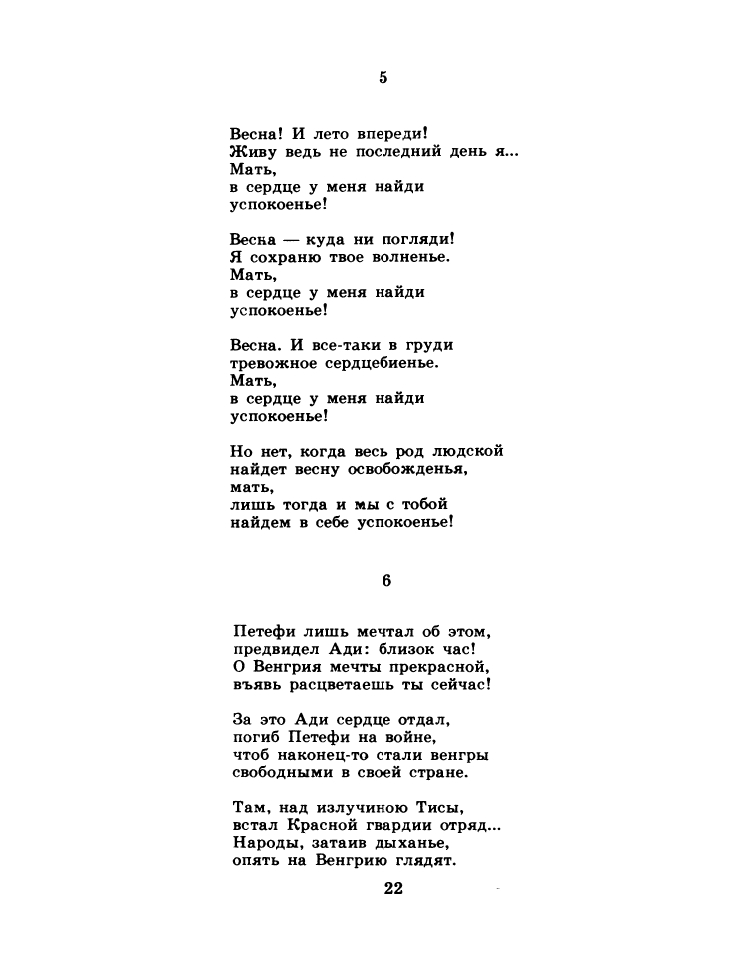 5

Весна! И лето впереди!
Живу ведь не последний день я...
Мать,
в сердце у меня найди
успокоенье!

Весна — куда ни погляди!
Я сохраню твое волненье.
Мать,
в сердце у меня найди
успокоенье!

Весна. И все-таки в груди
тревожное сердцебиенье.
Мать,
в сердце у меня найди
успокоенье!

Но нет, когда весь род людской
найдет весну освобожденья,
мать,
лишь тогда и мы с тобой
найдем в себе успокоенье!

6

Петефи лишь мечтал об этом,
предвидел Ади: близок час!
О Венгрия мечты прекрасной,
въявь расцветаешь ты сейчас!

За это Ади сердце отдал,
погиб Петефи на войне,
чтоб наконец-то стали венгры
свободными в своей стране.

Там, над излучиною Тисы,
встал Красной гвардии отряд...
Народы, затаив дыханье,
опять на Венгрию глядят.

22